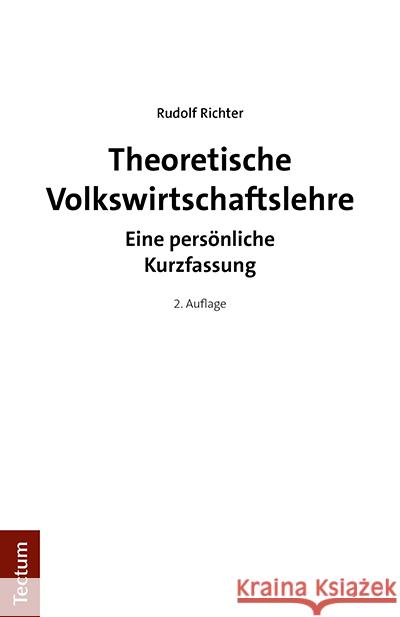 Rudolf Richter

Theoretische Volkswirtschaftslehre

Eine persönliche Kurzfassung

2. Auflage

Tectum

Kraina Książek